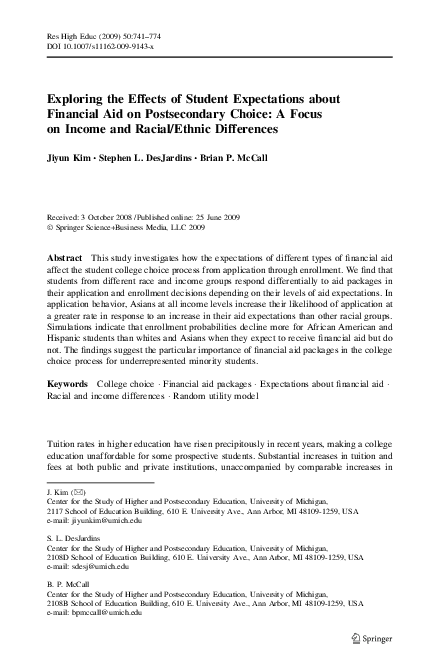 Res High Educ (2009) 50:741–774
DOI 10.1007/s11162-009-9143-x

Exploring the Effects of Student Expectations about Financial Aid on Postsecondary Choice: A Focus on Income and Racial/Ethnic Differences

Jiyun Kim · Stephen L. DesJardins · Brian P. McCall

Received: 3 October 2008 / Published online: 25 June 2009
© Springer Science+Business Media, LLC 2009

Abstract This study investigates how the expectations of different types of financial aid affect the student college choice process from application through enrollment. We find that students from different race and income groups respond differentially to aid packages in their application and enrollment decisions depending on their levels of aid expectations. In application behavior, Asians at all income levels increase their likelihood of application at a greater rate in response to an increase in their aid expectations than other racial groups. Simulations indicate that enrollment probabilities decline more for African American and Hispanic students than whites and Asians when they expect to receive financial aid but do not. The findings suggest the particular importance of financial aid packages in the college choice process for underrepresented minority students.

Keywords College choice · Financial aid packages · Expectations about financial aid · Racial and income differences · Random utility model

Tuition rates in higher education have risen precipitously in recent years, making a college education unaffordable for some prospective students. Substantial increases in tuition and fees at both public and private institutions, unaccompanied by comparable increases in

J. Kim (✉)
Center for the Study of Higher and Postsecondary Education, University of Michigan, 2117 School of Education Building, 610 E. University Ave., Ann Arbor, MI 48109-1259, USA
e-mail: jiyunkim@umich.edu

S. L. DesJardins
Center for the Study of Higher and Postsecondary Education, University of Michigan, 2108D School of Education Building, 610 E. University Ave., Ann Arbor, MI 48109-1259, USA
e-mail: sdesj@umich.edu

B. P. McCall
Center for the Study of Higher and Postsecondary Education, University of Michigan, 2108B School of Education Building, 610 E. University Ave., Ann Arbor, MI 48109-1259, USA
e-mail: bpmccall@umich.edu

Springer